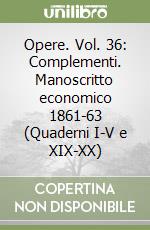 unilibro

Opere. Vol. 36: Complementi. Manoscritto economico 1861-63 (Quaderni I-V e XIX-XX)

COPERTINA NON DISPONIBILE